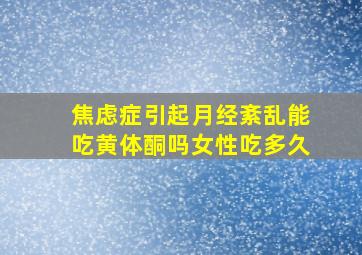 焦虑症引起月经紊乱能吃黄体酮吗女性吃多久